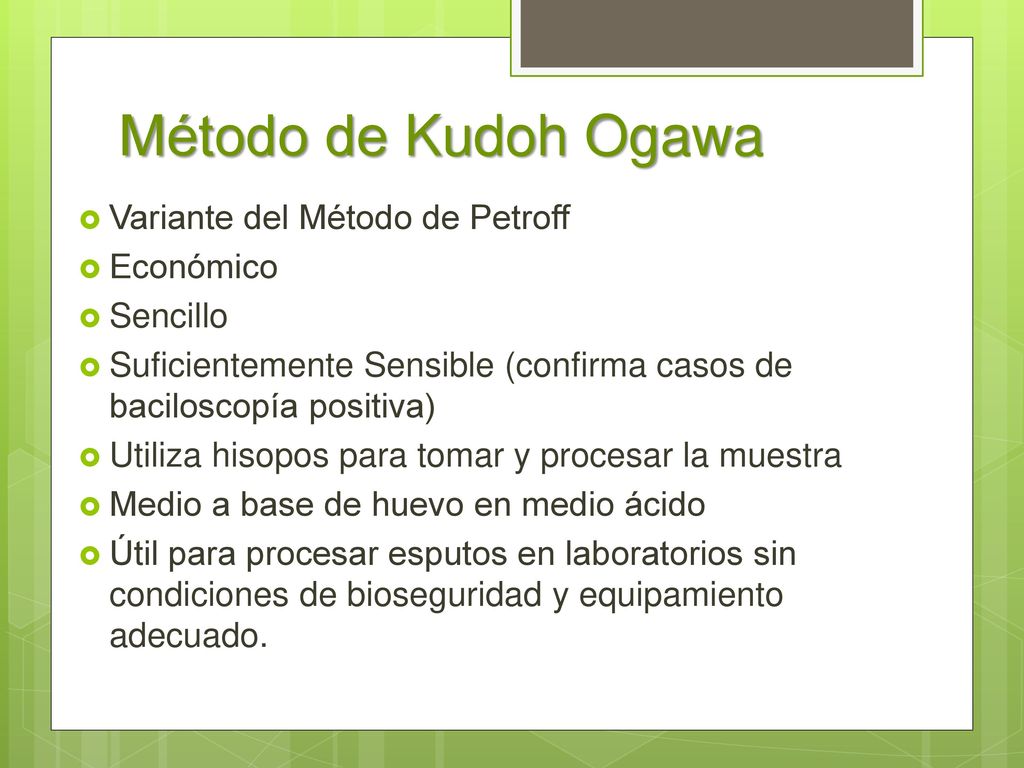 Método de Kudoh Ogawa

Variante del Método de Petroff

Económico

Sencillo

Suficientemente Sensible (confirma casos de baciloscopía positiva)

Utiliza hisopos para tomar y procesar la muestra

Medio a base de huevo en medio ácido

Útil para procesar esputos en laboratorios sin condiciones de bioseguridad y equipamiento adecuado.